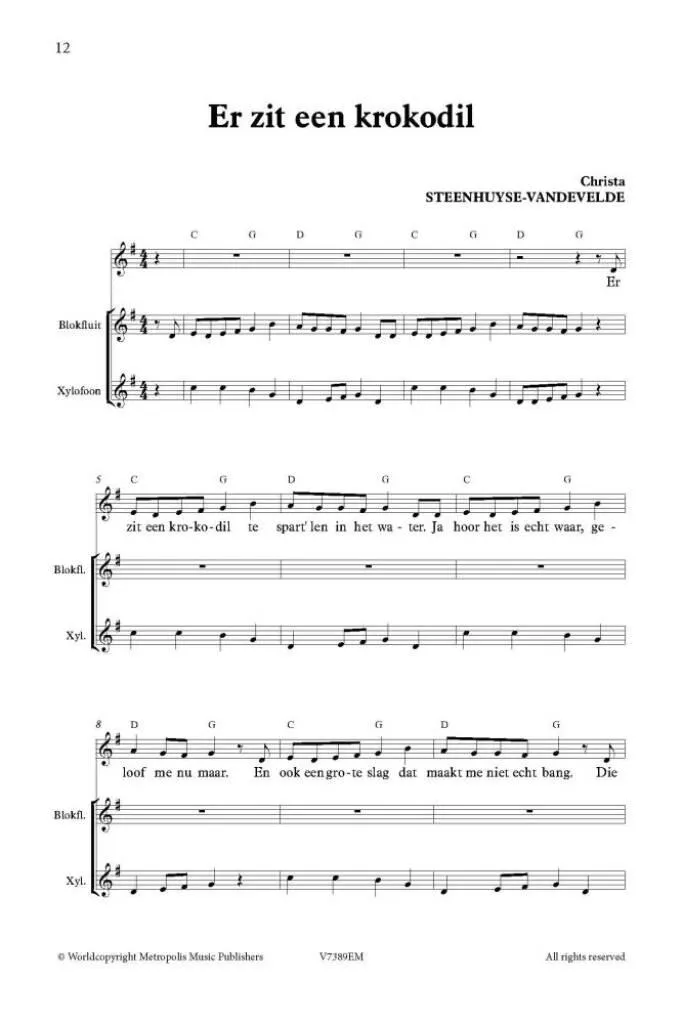 12

Er zit een krokodil

Christa
STEENHUYSE-VANDEVELDE

C G D G C G D G

Er

Blokfluit

Xylofoon

5 C G D G C G

zit een kro-ko-dil te spart'len in het wa-ter. Ja hoor het is echt waar, ge-

Blokfl.

Xyl.

8 D G C G D G

loof me nu maar. En ook een gro-te slag dat maakt me niet echt bang. Die

Blokfl.

Xyl.

© Worldcopyright Metropolis Music Publishers V7389EM All rights reserved